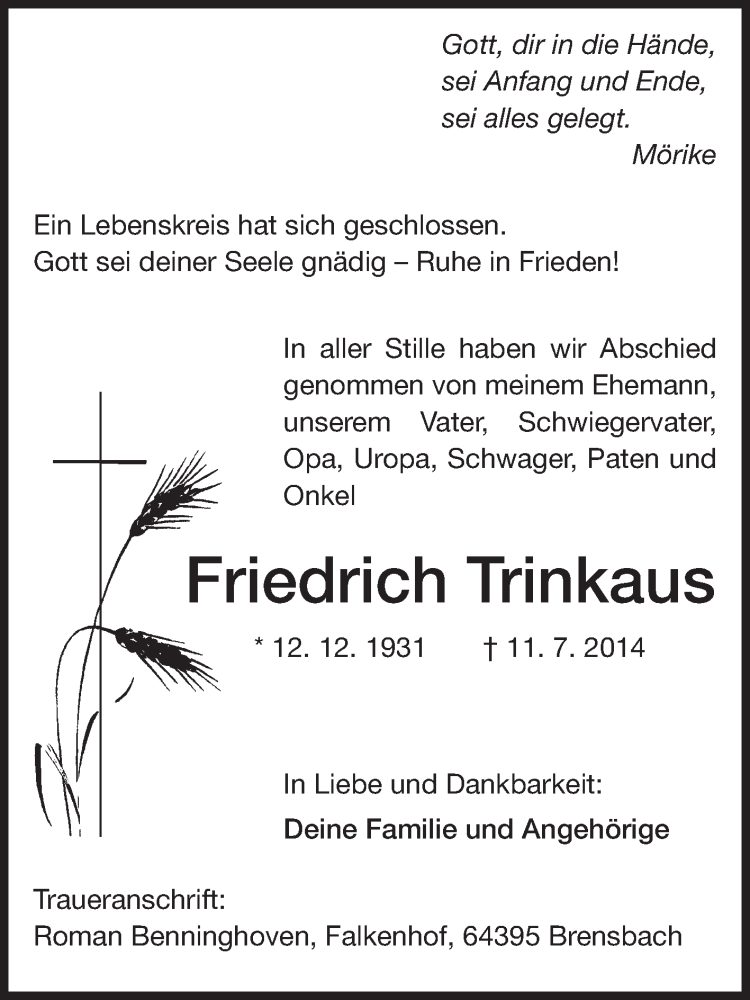 Gott, dir in die Hände,
sei Anfang und Ende,
sei alles gelegt.
Mörike

Ein Lebenskreis hat sich geschlossen.
Gott sei deiner Seele gnädig – Ruhe in Frieden!

In aller Stille haben wir Abschied genommen von meinem Ehemann, unserem Vater, Schwiegervater, Opa, Uropa, Schwager, Paten und Onkel

Friedrich Trinkaus

* 12. 12. 1931 † 11. 7. 2014

In Liebe und Dankbarkeit:
Deine Familie und Angehörige

Traueranschrift:
Roman Benninghoven, Falkenhof, 64395 Brensbach